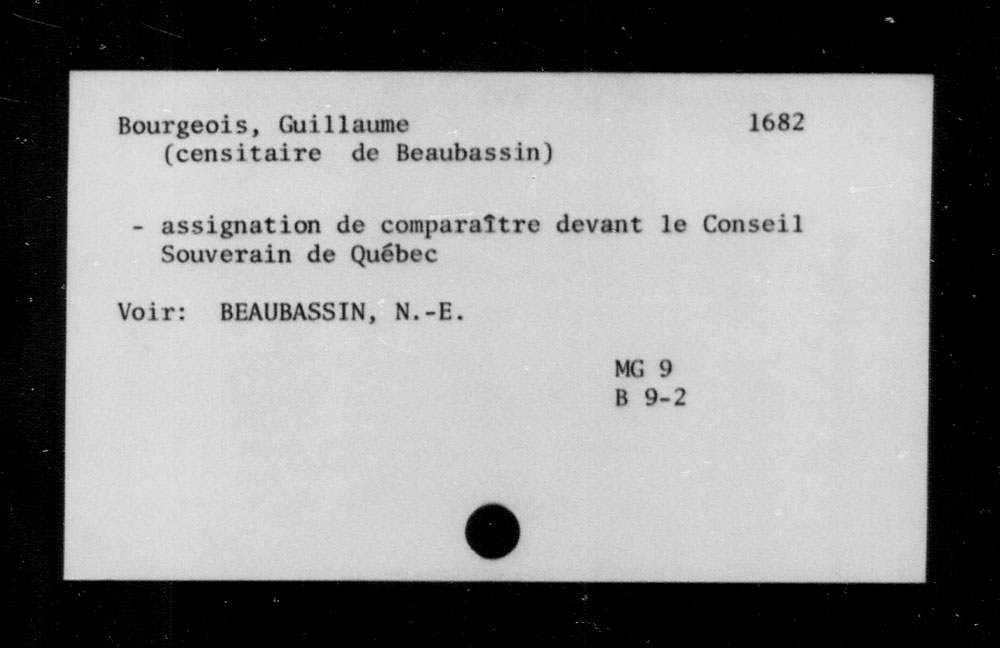 Bourgeois, Guillaume 1682
(censitaire de Beaubassin)

- assignation de comparaître devant le Conseil Souverain de Québec

Voir: BEAUBASSIN, N.-E.

MG 9
B 9-2